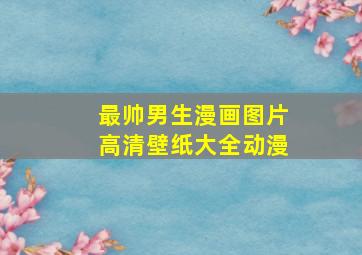 最帅男生漫画图片
高清壁纸大全动漫